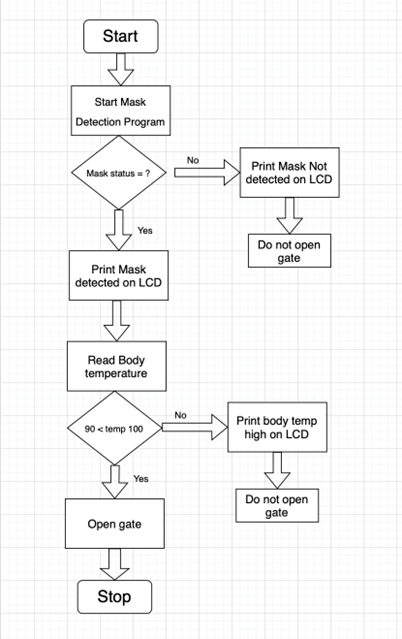 Start

Start Mask Detection Program

Mask status = ?

No

Print Mask Not detected on LCD

Do not open gate

Yes

Print Mask detected on LCD

Read Body temperature

90 < temp 100

No

Print body temp high on LCD

Do not open gate

Yes

Open gate

Stop